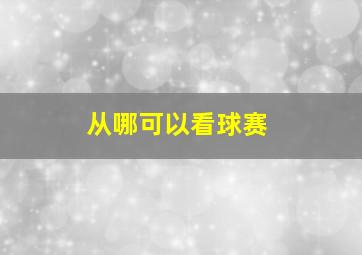 从哪可以看球赛